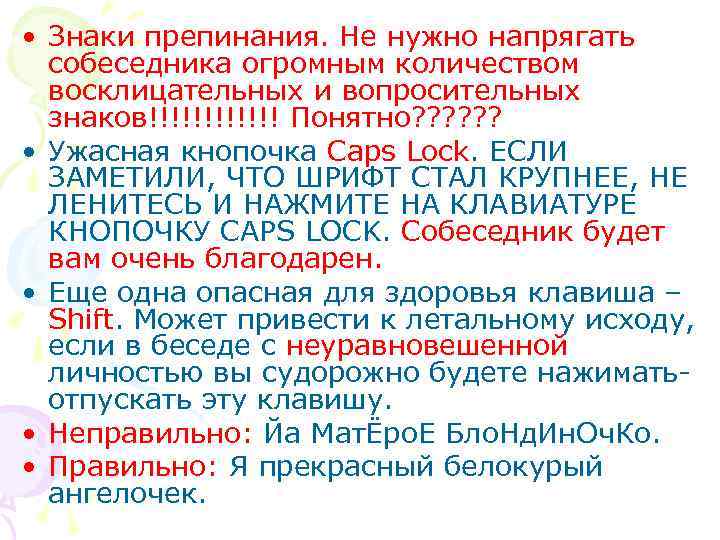 • Знаки препинания. Не нужно напрягать собеседника огромным количеством восклицательных и вопросительных знаков!!!!!!!!!!!! Понятно??????

• Ужасная кнопочка Caps Lock. ЕСЛИ ЗАМЕТИЛИ, ЧТО ШРИФТ СТАЛ КРУПНЕЕ, НЕ ЛЕНИТЕСЬ И НАЖМИТЕ НА КЛАВИАТУРЕ КНОПОЧКУ CAPS LOCK. Собеседник будет вам очень благодарен.

• Еще одна опасная для здоровья клавиша – Shift. Может привести к летальному исходу, если в беседе с неуравновешенной личностью вы судорожно будете нажимать-отпускать эту клавишу.

• Неправильно: Йа МатЁроЕ БлоНдИнОчКо.

• Правильно: Я прекрасный белокурый ангелочек.